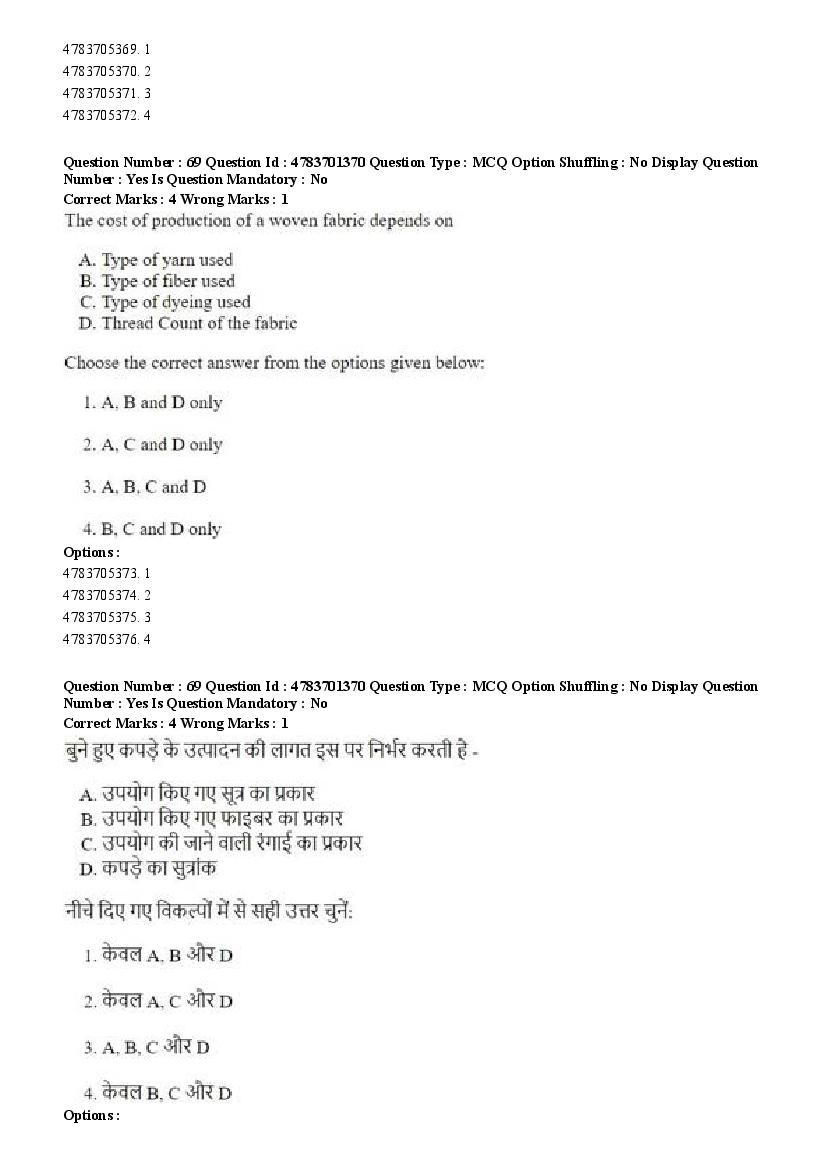 4783705369. 1
4783705370. 2
4783705371. 3
4783705372. 4

Question Number : 69 Question Id : 4783701370 Question Type : MCQ Option Shuffling : No Display Question Number : Yes Is Question Mandatory : No
Correct Marks : 4 Wrong Marks : 1
The cost of production of a woven fabric depends on

A. Type of yarn used
B. Type of fiber used
C. Type of dyeing used
D. Thread Count of the fabric

Choose the correct answer from the options given below:

1. A, B and D only

2. A, C and D only

3. A, B, C and D

4. B, C and D only
Options :
4783705373. 1
4783705374. 2
4783705375. 3
4783705376. 4

Question Number : 69 Question Id : 4783701370 Question Type : MCQ Option Shuffling : No Display Question Number : Yes Is Question Mandatory : No
Correct Marks : 4 Wrong Marks : 1
बुने हुए कपड़े के उत्पादन की लागत इस पर निर्भर करती है -

A. उपयोग किए गए सूत्र का प्रकार
B. उपयोग किए गए फाइबर का प्रकार
C. उपयोग की जाने वाली रंगाई का प्रकार
D. कपड़े का सुत्रांक

नीचे दिए गए विकल्पों में से सही उत्तर चुनें:

1. केवल A, B और D

2. केवल A, C और D

3. A, B, C और D

4. केवल B, C और D
Options :